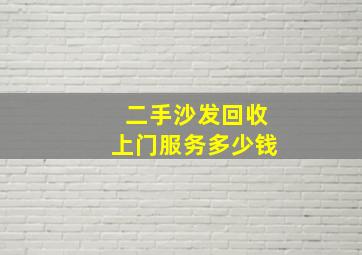 二手沙发回收
上门服务多少钱